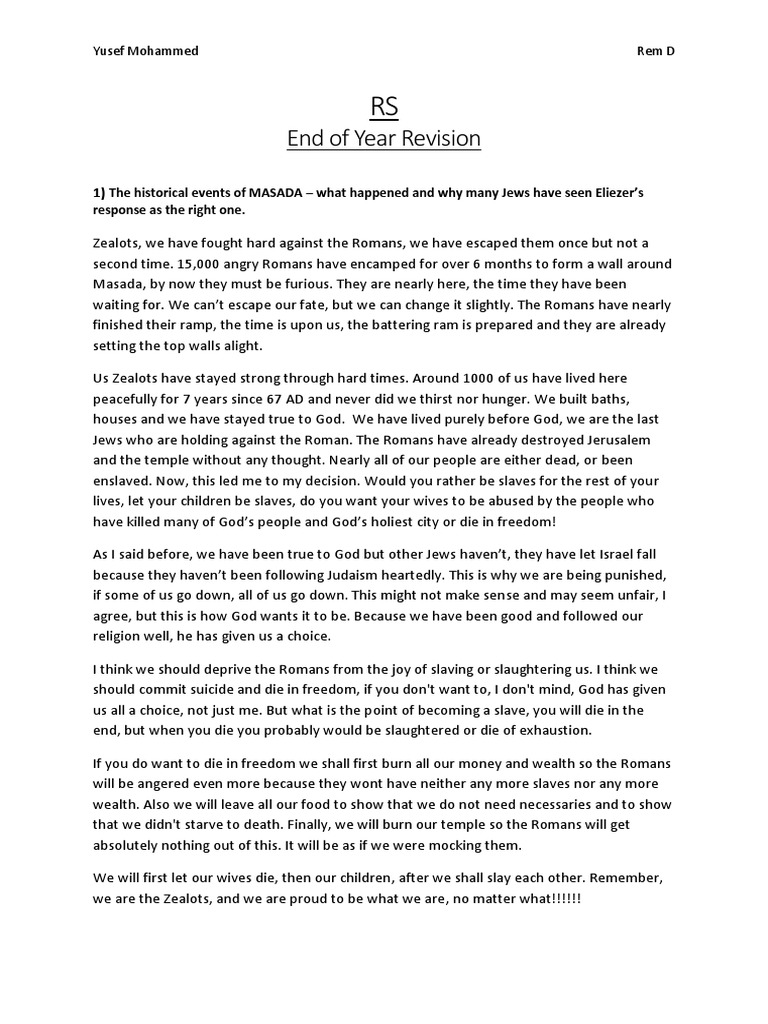 Yusef Mohammed

Rem D

RS
End of Year Revision

1) The historical events of MASADA – what happened and why many Jews have seen Eliezer's response as the right one.

Zealots, we have fought hard against the Romans, we have escaped them once but not a second time. 15,000 angry Romans have encamped for over 6 months to form a wall around Masada, by now they must be furious. They are nearly here, the time they have been waiting for. We can't escape our fate, but we can change it slightly. The Romans have nearly finished their ramp, the time is upon us, the battering ram is prepared and they are already setting the top walls alight.

Us Zealots have stayed strong through hard times. Around 1000 of us have lived here peacefully for 7 years since 67 AD and never did we thirst nor hunger. We built baths, houses and we have stayed true to God. We have lived purely before God, we are the last Jews who are holding against the Roman. The Romans have already destroyed Jerusalem and the temple without any thought. Nearly all of our people are either dead, or been enslaved. Now, this led me to my decision. Would you rather be slaves for the rest of your lives, let your children be slaves, do you want your wives to be abused by the people who have killed many of God's people and God's holiest city or die in freedom!

As I said before, we have been true to God but other Jews haven't, they have let Israel fall because they haven't been following Judaism heartedly. This is why we are being punished, if some of us go down, all of us go down. This might not make sense and may seem unfair, I agree, but this is how God wants it to be. Because we have been good and followed our religion well, he has given us a choice.

I think we should deprive the Romans from the joy of slaving or slaughtering us. I think we should commit suicide and die in freedom, if you don't want to, I don't mind, God has given us all a choice, not just me. But what is the point of becoming a slave, you will die in the end, but when you die you probably would be slaughtered or die of exhaustion.

If you do want to die in freedom we shall first burn all our money and wealth so the Romans will be angered even more because they wont have neither any more slaves nor any more wealth. Also we will leave all our food to show that we do not need necessaries and to show that we didn't starve to death. Finally, we will burn our temple so the Romans will get absolutely nothing out of this. It will be as if we were mocking them.

We will first let our wives die, then our children, after we shall slay each other. Remember, we are the Zealots, and we are proud to be what we are, no matter what!!!!!!